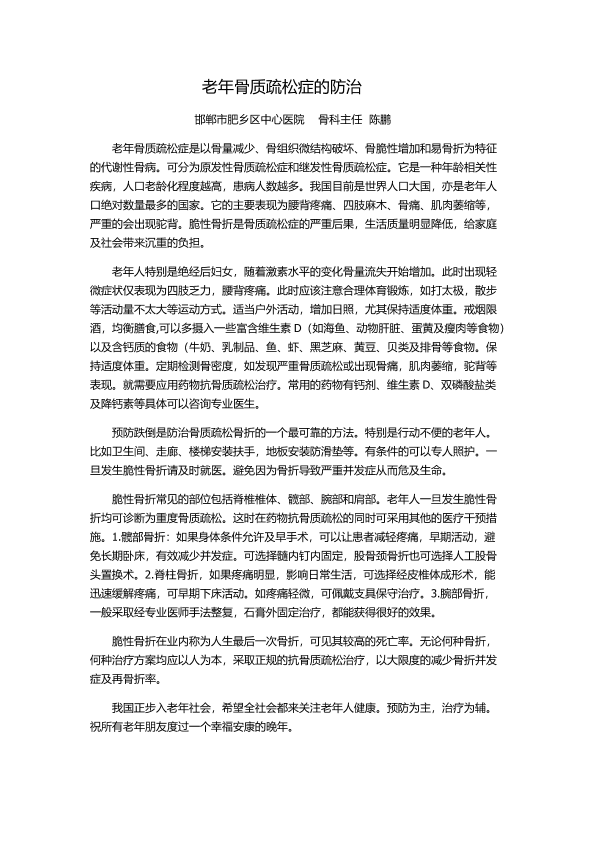 老年骨质疏松症的防治

邯郸市肥乡区中心医院　骨科主任　陈鹏

老年骨质疏松症是以骨量减少、骨组织微结构破坏、骨脆性增加和易骨折为特征的代谢性骨病。可分为原发性骨质疏松症和继发性骨质疏松症。它是一种年龄相关性疾病，人口老龄化程度越高，患病人数越多。我国目前是世界人口大国，亦是老年人口绝对数量最多的国家。它的主要表现为腰背疼痛、四肢麻木、骨痛、肌肉萎缩等，严重的会出现驼背。脆性骨折是骨质疏松症的严重后果，生活质量明显降低，给家庭及社会带来沉重的负担。

老年人特别是绝经后妇女，随着激素水平的变化骨量流失开始增加。此时出现轻微症状仅表现为四肢乏力，腰背疼痛。此时应该注意合理体育锻炼，如打太极，散步等活动量不太大等运动方式。适当户外活动，增加日照，尤其保持适度体重。戒烟限酒，均衡膳食,可以多摄入一些富含维生素 D（如海鱼、动物肝脏、蛋黄及瘦肉等食物）以及含钙质的食物（牛奶、乳制品、鱼、虾、黑芝麻、黄豆、贝类及排骨等食物。保持适度体重。定期检测骨密度，如发现严重骨质疏松或出现骨痛，肌肉萎缩，驼背等表现。就需要应用药物抗骨质疏松治疗。常用的药物有钙剂、维生素 D、双磷酸盐类及降钙素等具体可以咨询专业医生。

预防跌倒是防治骨质疏松骨折的一个最可靠的方法。特别是行动不便的老年人。比如卫生间、走廊、楼梯安装扶手，地板安装防滑垫等。有条件的可以专人照护。一旦发生脆性骨折请及时就医。避免因为骨折导致严重并发症从而危及生命。

脆性骨折常见的部位包括脊椎椎体、髋部、腕部和肩部。老年人一旦发生脆性骨折均可诊断为重度骨质疏松。这时在药物抗骨质疏松的同时可采用其他的医疗干预措施。1.髋部骨折：如果身体条件允许及早手术，可以让患者减轻疼痛，早期活动，避免长期卧床，有效减少并发症。可选择髓内钉内固定，股骨颈骨折也可选择人工股骨头置换术。2.脊柱骨折，如果疼痛明显，影响日常生活，可选择经皮椎体成形术，能迅速缓解疼痛，可早期下床活动。如疼痛轻微，可佩戴支具保守治疗。3.腕部骨折，一般采取经专业医师手法整复，石膏外固定治疗，都能获得很好的效果。

脆性骨折在业内称为人生最后一次骨折，可见其较高的死亡率。无论何种骨折，何种治疗方案均应以人为本，采取正规的抗骨质疏松治疗，以大限度的减少骨折并发症及再骨折率。

我国正步入老年社会，希望全社会都来关注老年人健康。预防为主，治疗为辅。祝所有老年朋友度过一个幸福安康的晚年。